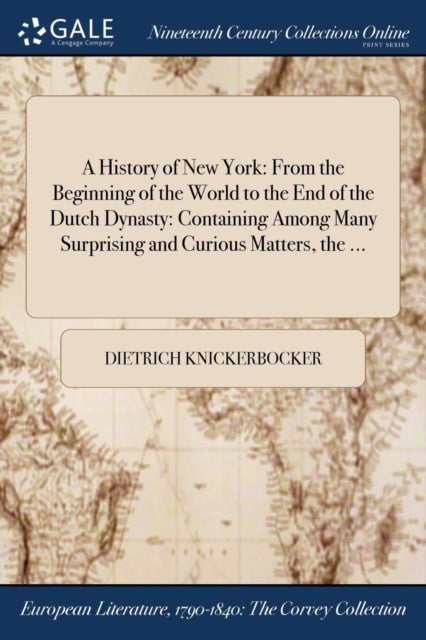 GALE
A Cengage Company

Nineteenth Century Collections Online
PRINT SERIES

A History of New York: From the Beginning of the World to the End of the Dutch Dynasty: Containing Among Many Surprising and Curious Matters, the ...

DIETRICH KNICKERBOCKER

European Literature, 1790-1840: The Corvey Collection